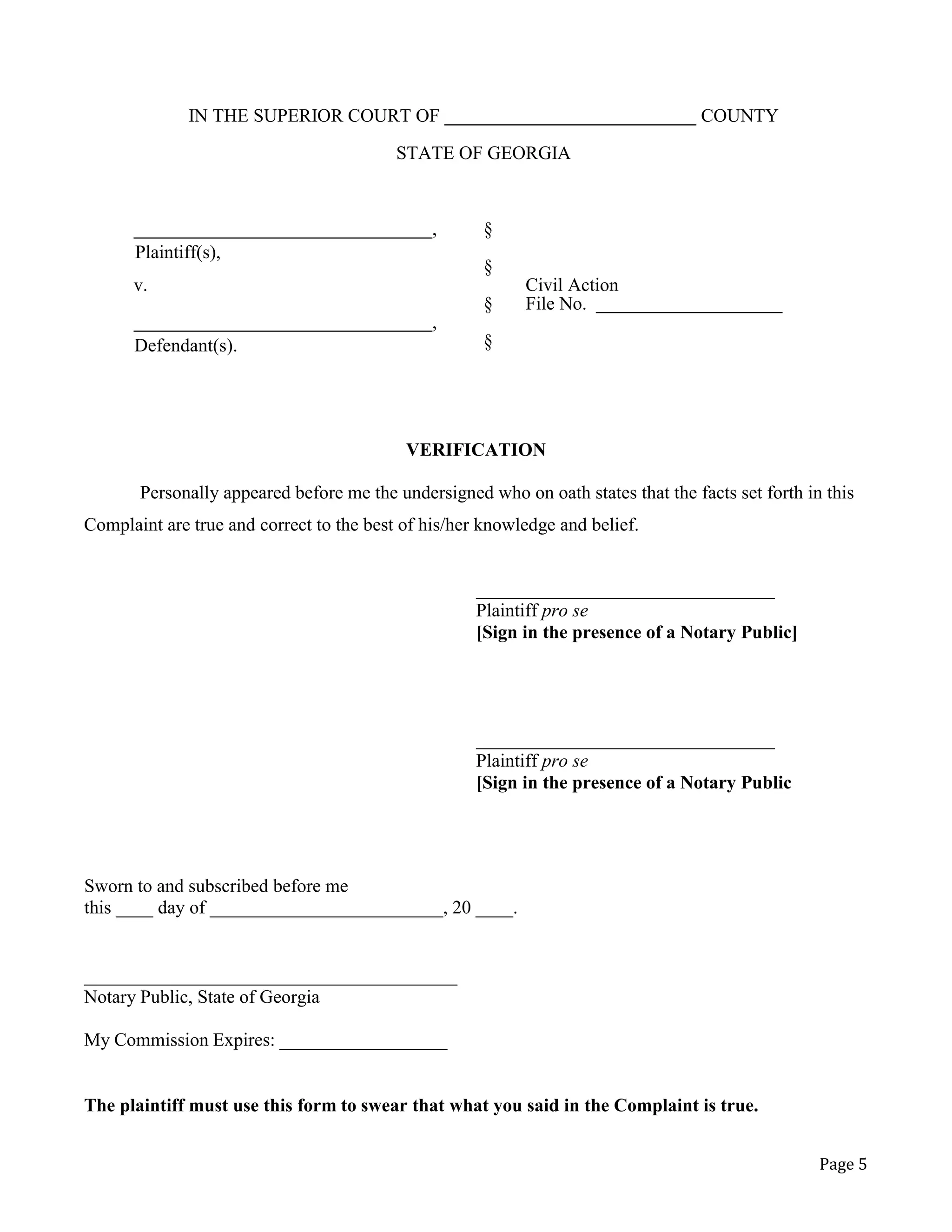 IN THE SUPERIOR COURT OF ____ COUNTY

STATE OF GEORGIA

____,
Plaintiff(s),

v.

____,
Defendant(s).

§
§
§
§

Civil Action
File No. ____

VERIFICATION

Personally appeared before me the undersigned who on oath states that the facts set forth in this Complaint are true and correct to the best of his/her knowledge and belief.

____
Plaintiff pro se
[Sign in the presence of a Notary Public]

____
Plaintiff pro se
[Sign in the presence of a Notary Public

Sworn to and subscribed before me
this ____ day of ____, 20 ____.

____
Notary Public, State of Georgia

My Commission Expires: ____

The plaintiff must use this form to swear that what you said in the Complaint is true.

Page 5